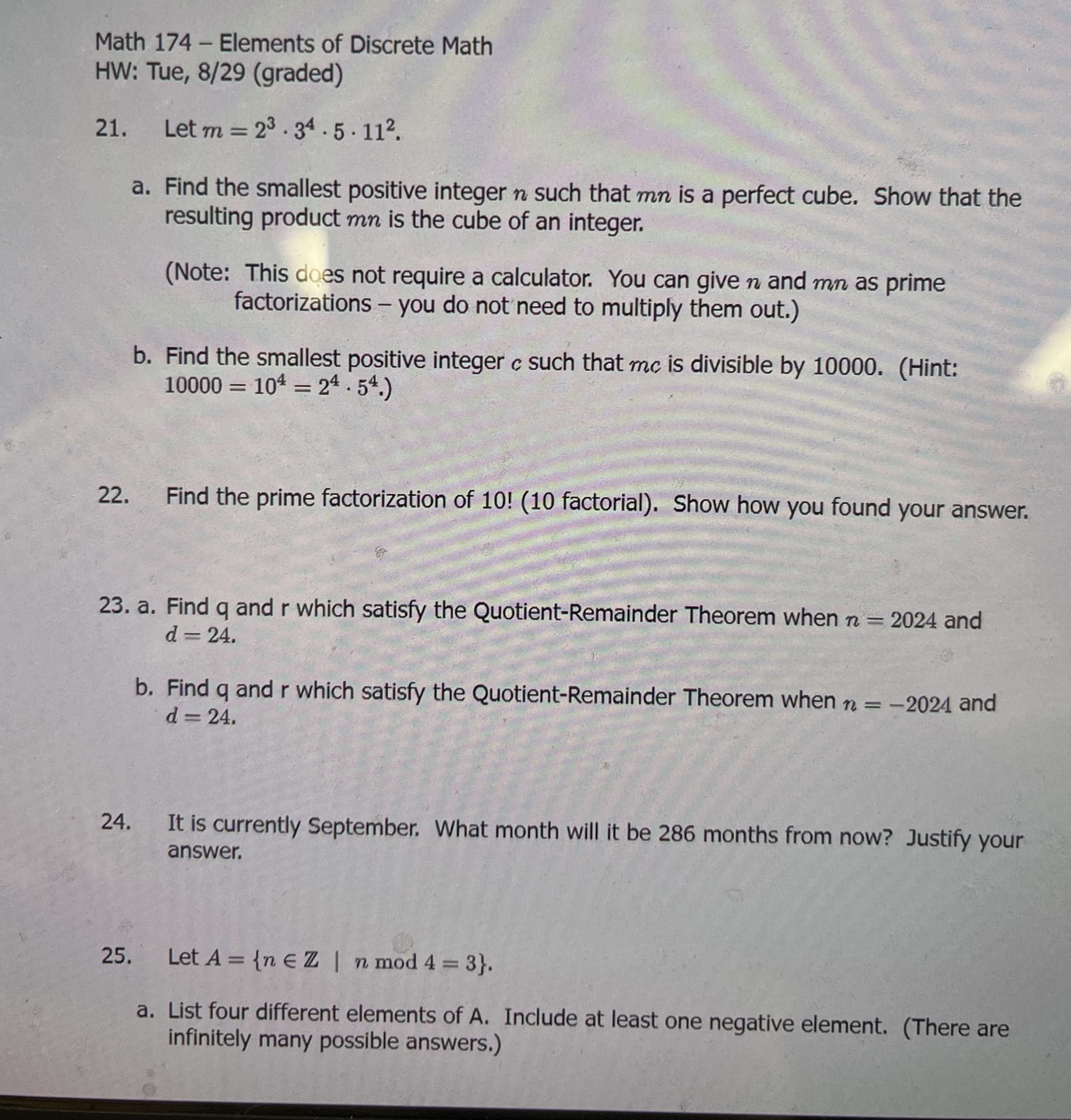 Math 174 – Elements of Discrete Math
HW: Tue, 8/29 (graded)

21. Let $m = 2^3 \cdot 3^4 \cdot 5 \cdot 11^2$.

a. Find the smallest positive integer $n$ such that $mn$ is a perfect cube. Show that the resulting product $mn$ is the cube of an integer.

(Note: This does not require a calculator. You can give $n$ and $mn$ as prime factorizations – you do not need to multiply them out.)

b. Find the smallest positive integer $c$ such that $mc$ is divisible by 10000. (Hint: $10000 = 10^4 = 2^4 \cdot 5^4$.)

22. Find the prime factorization of 10! (10 factorial). Show how you found your answer.

23. a. Find q and r which satisfy the Quotient-Remainder Theorem when $n = 2024$ and $d = 24$.

b. Find q and r which satisfy the Quotient-Remainder Theorem when $n = -2024$ and $d = 24$.

24. It is currently September. What month will it be 286 months from now? Justify your answer.

25. Let $A = \{n \in \mathbb{Z} \mid n \bmod 4 = 3\}$.

a. List four different elements of A. Include at least one negative element. (There are infinitely many possible answers.)